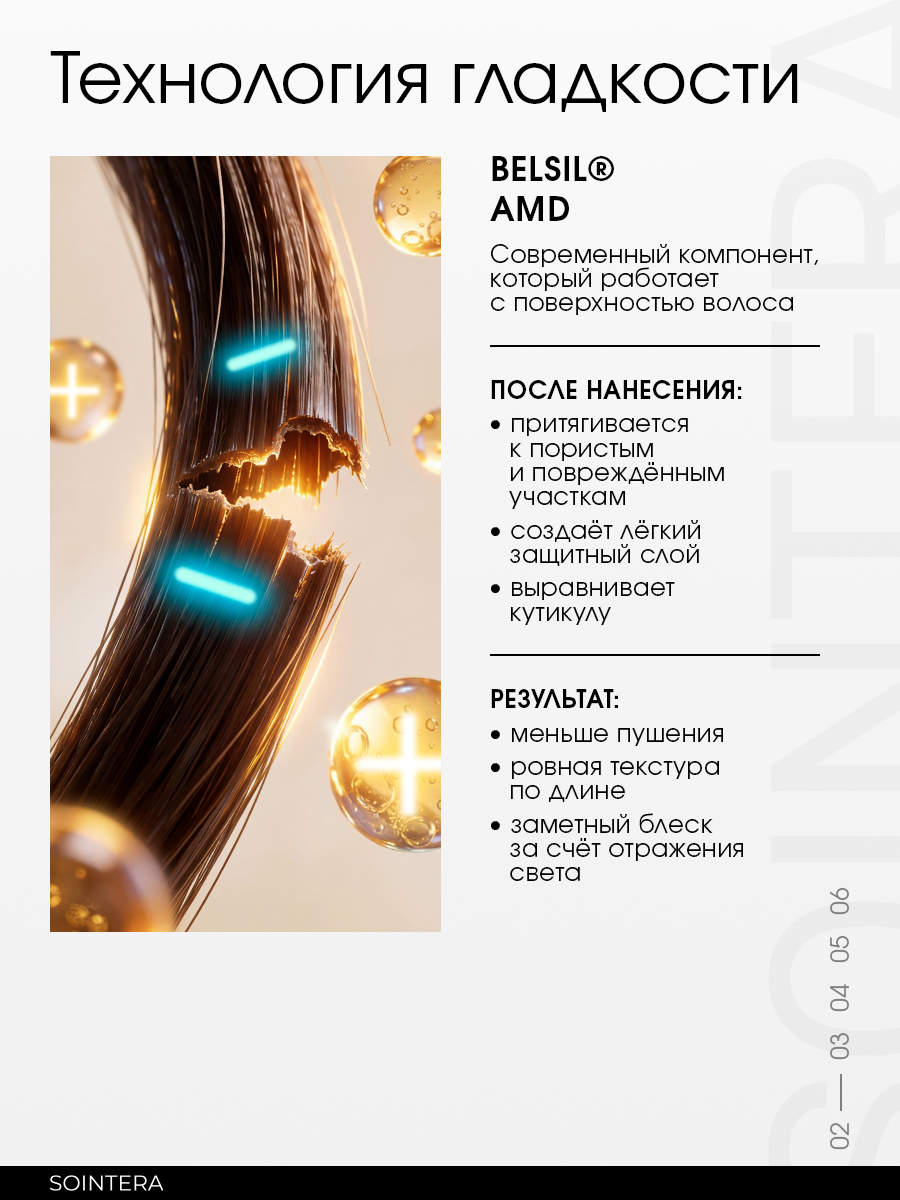 Технология гладкости

BELSIL®
AMD

Современный компонент, который работает с поверхностью волоса

ПОСЛЕ НАНЕСЕНИЯ:
• притягивается к пористым и повреждённым участкам
• создаёт лёгкий защитный слой
• выравнивает кутикулу

РЕЗУЛЬТАТ:
• меньше пушения
• ровная текстура по длине
• заметный блеск за счёт отражения света

02 — 03 04 05 06

SOINTERA

SOINTERA